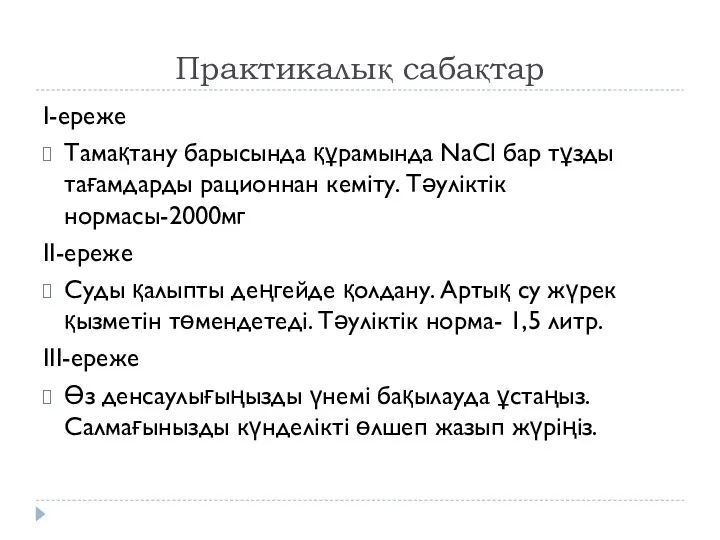 Практикалық сабақтар

I-ереже

Тамақтану барысында құрамында NaCl бар тұзды тағамдарды рационнан кеміту. Тәуліктік нормасы-2000мг

II-ереже

Суды қалыпты деңгейде қолдану. Артық су жүрек қызметін төмендетеді. Тәуліктік норма- 1,5 литр.

III-ереже

Өз денсаулығыңызды үнемі бақылауда ұстаңыз. Салмағынызды күнделікті өлшеп жазып жүріңіз.